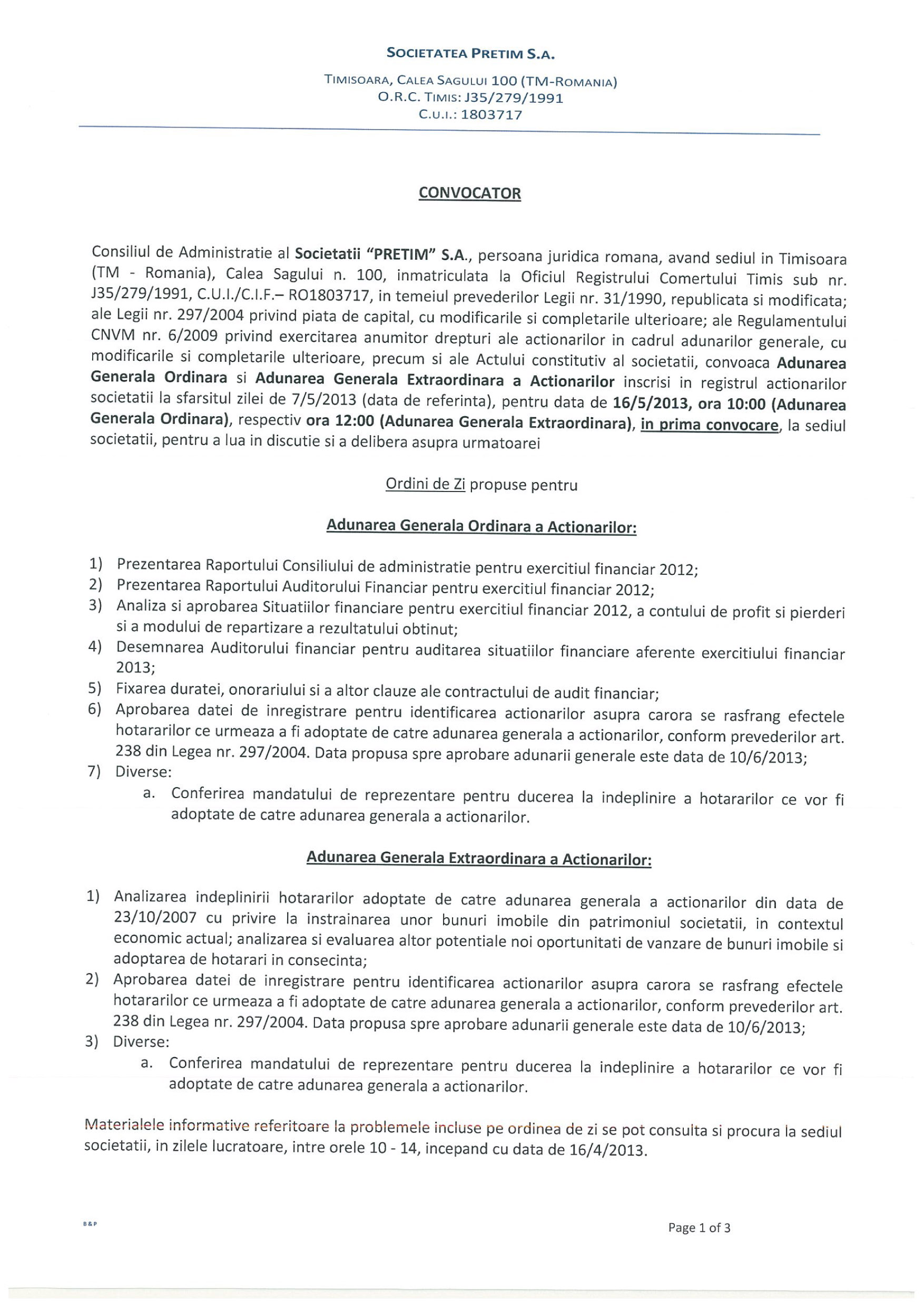 SOCIETATEA PRETIM S.A.

TIMISOARA, CALEA SAGULUI 100 (TM-ROMANIA)
O.R.C. TIMIS: J35/279/1991
C.U.I.: 1803717

CONVOCATOR

Consiliul de Administratie al Societatii "PRETIM" S.A., persoana juridica romana, avand sediul in Timisoara (TM - Romania), Calea Sagului n. 100, inmatriculata la Oficiul Registrului Comertului Timis sub nr. J35/279/1991, C.U.I./C.I.F.– RO1803717, in temeiul prevederilor Legii nr. 31/1990, republicata si modificata; ale Legii nr. 297/2004 privind piata de capital, cu modificarile si completarile ulterioare; ale Regulamentului CNVM nr. 6/2009 privind exercitarea anumitor drepturi ale actionarilor in cadrul adunarilor generale, cu modificarile si completarile ulterioare, precum si ale Actului constitutiv al societatii, convoaca Adunarea Generala Ordinara si Adunarea Generala Extraordinara a Actionarilor inscrisi in registrul actionarilor societatii la sfarsitul zilei de 7/5/2013 (data de referinta), pentru data de 16/5/2013, ora 10:00 (Adunarea Generala Ordinara), respectiv ora 12:00 (Adunarea Generala Extraordinara), in prima convocare, la sediul societatii, pentru a lua in discutie si a delibera asupra urmatoarei

Ordini de Zi propuse pentru

Adunarea Generala Ordinara a Actionarilor:

1) Prezentarea Raportului Consiliului de administratie pentru exercitiul financiar 2012;
2) Prezentarea Raportului Auditorului Financiar pentru exercitiul financiar 2012;
3) Analiza si aprobarea Situatiilor financiare pentru exercitiul financiar 2012, a contului de profit si pierderi si a modului de repartizare a rezultatului obtinut;
4) Desemnarea Auditorului financiar pentru auditarea situatiilor financiare aferente exercitiului financiar 2013;
5) Fixarea duratei, onorariului si a altor clauze ale contractului de audit financiar;
6) Aprobarea datei de inregistrare pentru identificarea actionarilor asupra carora se rasfrang efectele hotararilor ce urmeaza a fi adoptate de catre adunarea generala a actionarilor, conform prevederilor art. 238 din Legea nr. 297/2004. Data propusa spre aprobare adunarii generale este data de 10/6/2013;
7) Diverse:
a. Conferirea mandatului de reprezentare pentru ducerea la indeplinire a hotararilor ce vor fi adoptate de catre adunarea generala a actionarilor.

Adunarea Generala Extraordinara a Actionarilor:

1) Analizarea indeplinirii hotararilor adoptate de catre adunarea generala a actionarilor din data de 23/10/2007 cu privire la instrainarea unor bunuri imobile din patrimoniul societatii, in contextul economic actual; analizarea si evaluarea altor potentiale noi oportunitati de vanzare de bunuri imobile si adoptarea de hotarari in consecinta;
2) Aprobarea datei de inregistrare pentru identificarea actionarilor asupra carora se rasfrang efectele hotararilor ce urmeaza a fi adoptate de catre adunarea generala a actionarilor, conform prevederilor art. 238 din Legea nr. 297/2004. Data propusa spre aprobare adunarii generale este data de 10/6/2013;
3) Diverse:
a. Conferirea mandatului de reprezentare pentru ducerea la indeplinire a hotararilor ce vor fi adoptate de catre adunarea generala a actionarilor.

Materialele informative referitoare la problemele incluse pe ordinea de zi se pot consulta si procura la sediul societatii, in zilele lucratoare, intre orele 10 - 14, incepand cu data de 16/4/2013.

B&P

Page 1 of 3